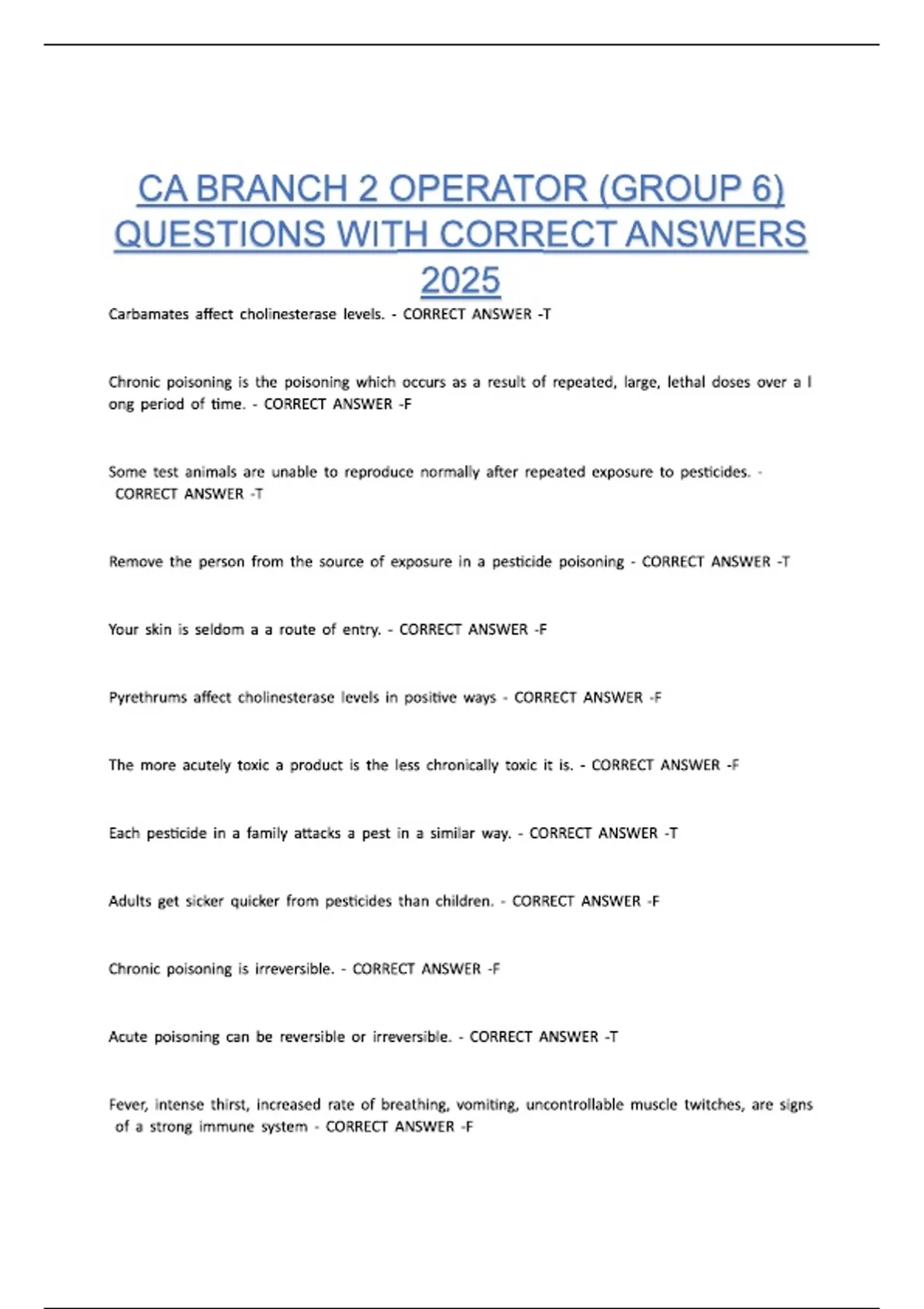 CA BRANCH 2 OPERATOR (GROUP 6) QUESTIONS WITH CORRECT ANSWERS 2025

Carbamates affect cholinesterase levels. - CORRECT ANSWER -T

Chronic poisoning is the poisoning which occurs as a result of repeated, large, lethal doses over a l ong period of time. - CORRECT ANSWER -F

Some test animals are unable to reproduce normally after repeated exposure to pesticides. - CORRECT ANSWER -T

Remove the person from the source of exposure in a pesticide poisoning - CORRECT ANSWER -T

Your skin is seldom a a route of entry. - CORRECT ANSWER -F

Pyrethrums affect cholinesterase levels in positive ways - CORRECT ANSWER -F

The more acutely toxic a product is the less chronically toxic it is. - CORRECT ANSWER -F

Each pesticide in a family attacks a pest in a similar way. - CORRECT ANSWER -T

Adults get sicker quicker from pesticides than children. - CORRECT ANSWER -F

Chronic poisoning is irreversible. - CORRECT ANSWER -F

Acute poisoning can be reversible or irreversible. - CORRECT ANSWER -T

Fever, intense thirst, increased rate of breathing, vomiting, uncontrollable muscle twitches, are signs of a strong immune system - CORRECT ANSWER -F